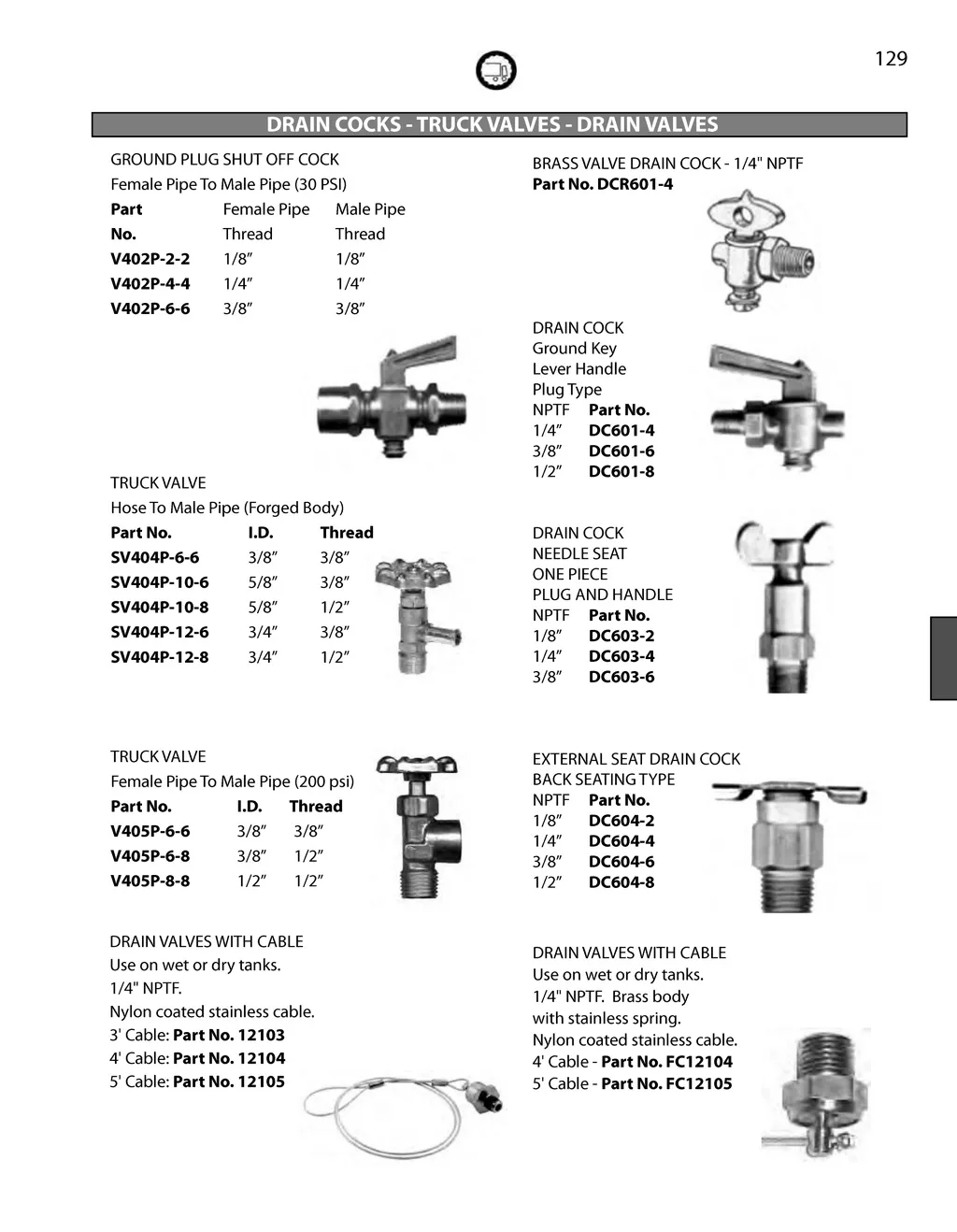 129

DRAIN COCKS - TRUCK VALVES - DRAIN VALVES

GROUND PLUG SHUT OFF COCK
Female Pipe To Male Pipe (30 PSI)

| Part No. | Female Pipe Thread | Male Pipe Thread |
|---|---|---|
| V402P-2-2 | 1/8″ | 1/8″ |
| V402P-4-4 | 1/4″ | 1/4″ |
| V402P-6-6 | 3/8″ | 3/8″ |

TRUCK VALVE
Hose To Male Pipe (Forged Body)

| Part No. | I.D. | Thread |
|---|---|---|
| SV404P-6-6 | 3/8″ | 3/8″ |
| SV404P-10-6 | 5/8″ | 3/8″ |
| SV404P-10-8 | 5/8″ | 1/2″ |
| SV404P-12-6 | 3/4″ | 3/8″ |
| SV404P-12-8 | 3/4″ | 1/2″ |

TRUCK VALVE
Female Pipe To Male Pipe (200 psi)

| Part No. | I.D. | Thread |
|---|---|---|
| V405P-6-6 | 3/8″ | 3/8″ |
| V405P-6-8 | 3/8″ | 1/2″ |
| V405P-8-8 | 1/2″ | 1/2″ |

DRAIN VALVES WITH CABLE
Use on wet or dry tanks.
1/4" NPTF.
Nylon coated stainless cable.
3' Cable: Part No. 12103
4' Cable: Part No. 12104
5' Cable: Part No. 12105

BRASS VALVE DRAIN COCK - 1/4" NPTF
Part No. DCR601-4

DRAIN COCK
Ground Key
Lever Handle
Plug Type

| NPTF | Part No. |
|---|---|
| 1/4″ | DC601-4 |
| 3/8″ | DC601-6 |
| 1/2″ | DC601-8 |

DRAIN COCK
NEEDLE SEAT
ONE PIECE
PLUG AND HANDLE

| NPTF | Part No. |
|---|---|
| 1/8″ | DC603-2 |
| 1/4″ | DC603-4 |
| 3/8″ | DC603-6 |

EXTERNAL SEAT DRAIN COCK
BACK SEATING TYPE

| NPTF | Part No. |
|---|---|
| 1/8″ | DC604-2 |
| 1/4″ | DC604-4 |
| 3/8″ | DC604-6 |
| 1/2″ | DC604-8 |

DRAIN VALVES WITH CABLE
Use on wet or dry tanks.
1/4" NPTF. Brass body with stainless spring.
Nylon coated stainless cable.
4' Cable - Part No. FC12104
5' Cable - Part No. FC12105